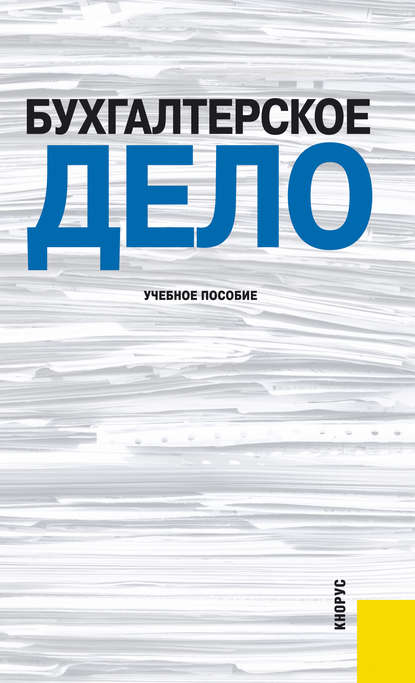 БУХГАЛТЕРСКОЕ
ДЕЛО

УЧЕБНОЕ ПОСОБИЕ

КНОРУС